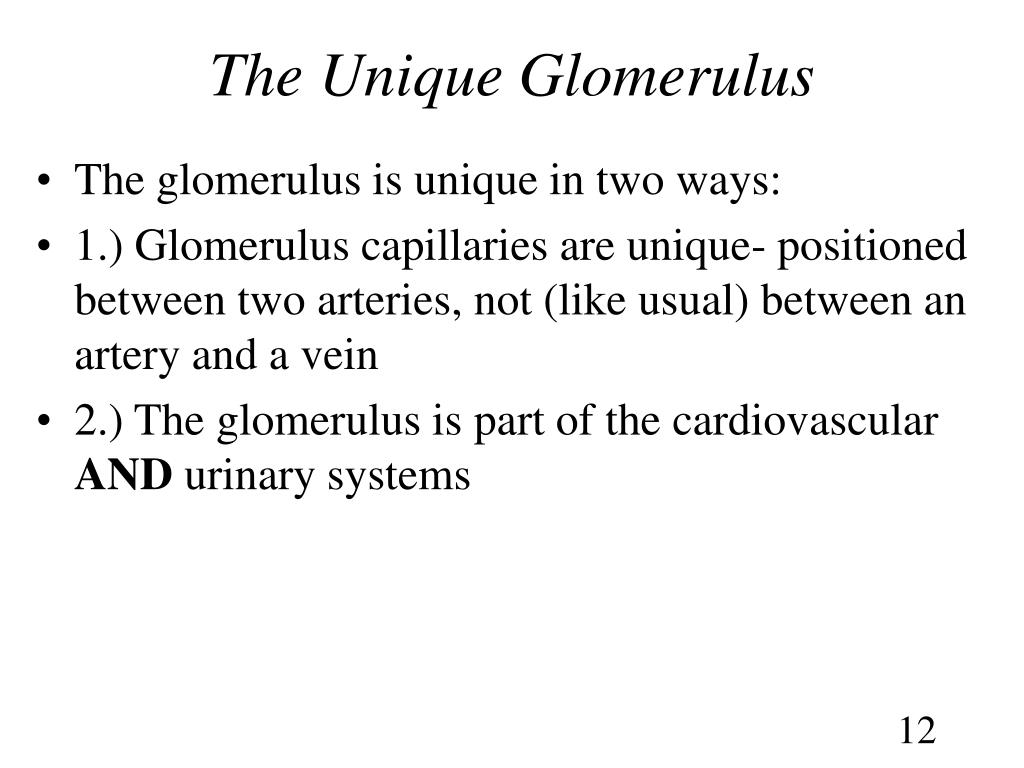 The Unique Glomerulus

• The glomerulus is unique in two ways:
• 1.) Glomerulus capillaries are unique- positioned between two arteries, not (like usual) between an artery and a vein
• 2.) The glomerulus is part of the cardiovascular AND urinary systems

12